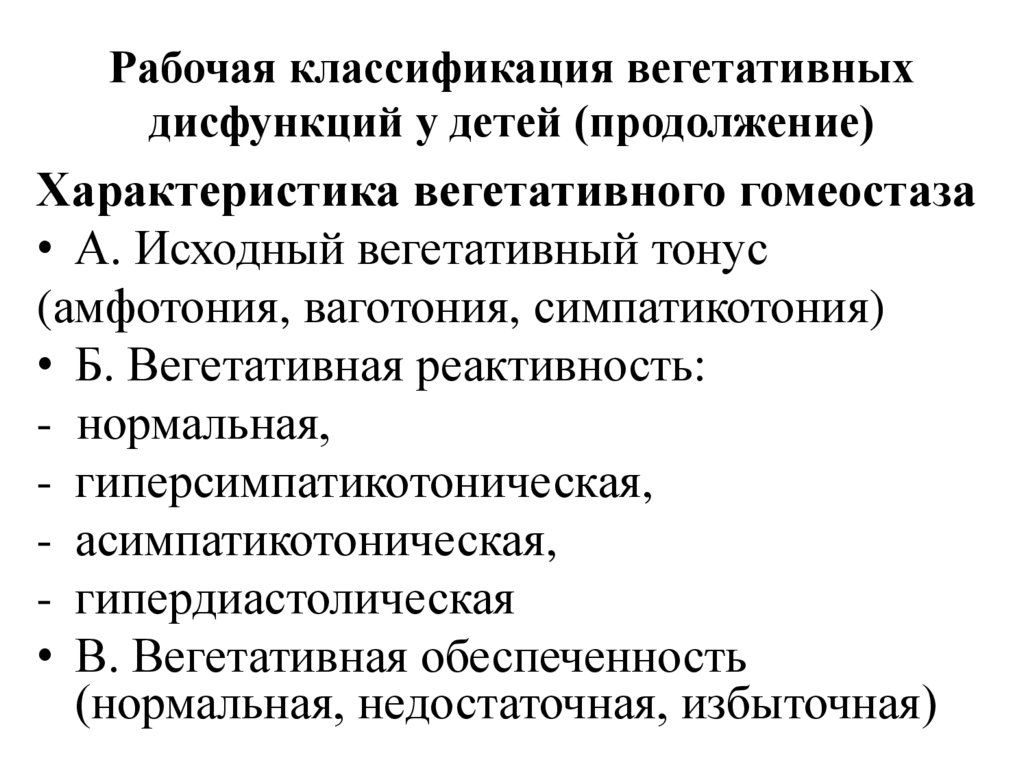 Рабочая классификация вегетативных дисфункций у детей (продолжение)

Характеристика вегетативного гомеостаза

• А. Исходный вегетативный тонус (амфотония, ваготония, симпатикотония)

• Б. Вегетативная реактивность:

- нормальная,

- гиперсимпатикотоническая,

- асимпатикотоническая,

- гипердиастолическая

• В. Вегетативная обеспеченность (нормальная, недостаточная, избыточная)